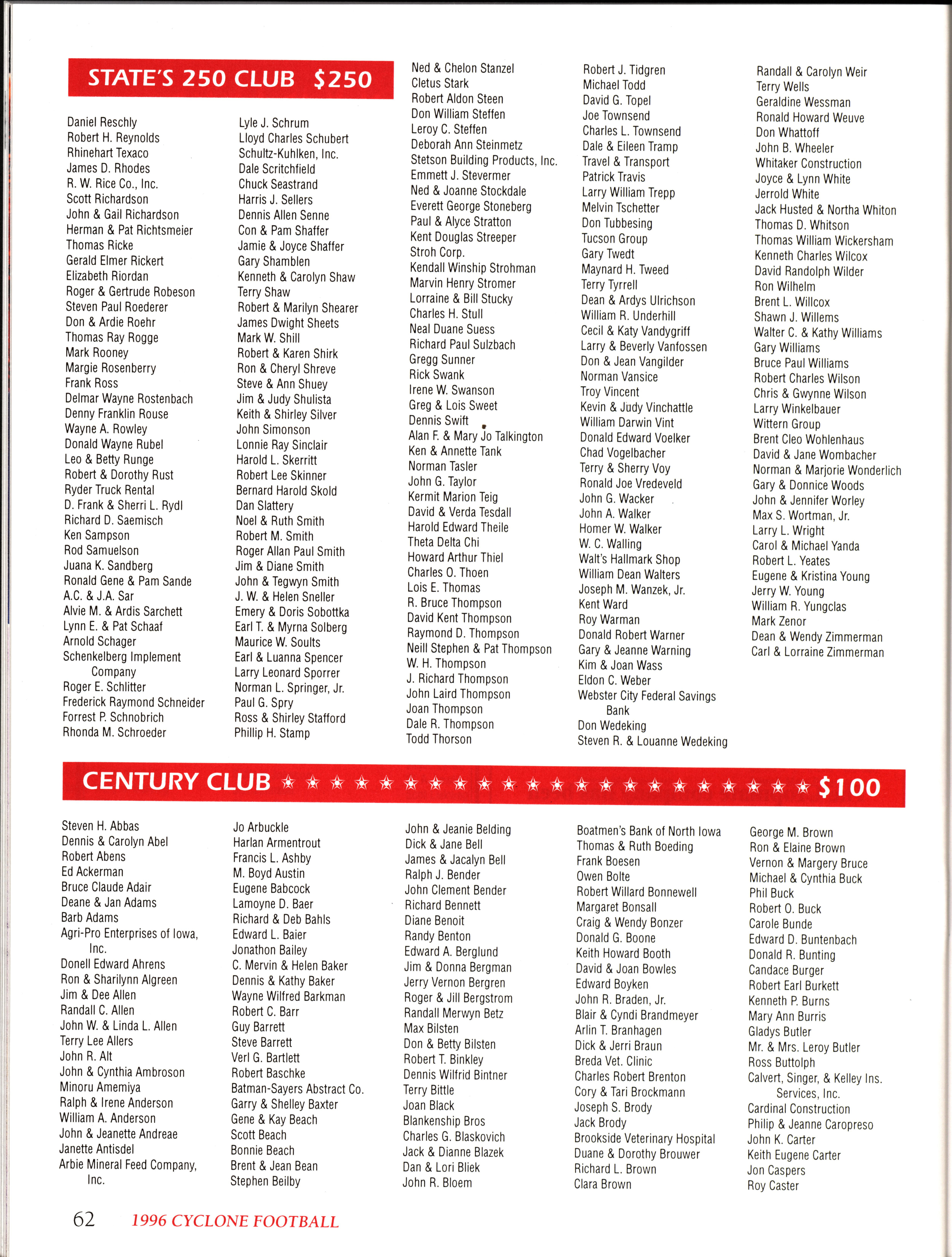 STATE'S 250 CLUB $250

Daniel Reschly
Robert H. Reynolds
Rhinehart Texaco
James D. Rhodes
R. W. Rice Co., Inc.
Scott Richardson
John & Gail Richardson
Herman & Pat Richtsmeier
Thomas Ricke
Gerald Elmer Rickert
Elizabeth Riordan
Roger & Gertrude Robeson
Steven Paul Roederer
Don & Ardie Roehr
Thomas Ray Rogge
Mark Rooney
Margie Rosenberry
Frank Ross
Delmar Wayne Rostenbach
Denny Franklin Rouse
Wayne A. Rowley
Donald Wayne Rubel
Leo & Betty Runge
Robert & Dorothy Rust
Ryder Truck Rental
D. Frank & Sherri L. Rydl
Richard D. Saemisch
Ken Sampson
Rod Samuelson
Juana K. Sandberg
Ronald Gene & Pam Sande
A.C. & J.A. Sar
Alvie M. & Ardis Sarchett
Lynn E. & Pat Schaaf
Arnold Schager
Schenkelberg Implement Company
Roger E. Schlitter
Frederick Raymond Schneider
Forrest P. Schnobrich
Rhonda M. Schroeder

Lyle J. Schrum
Lloyd Charles Schubert
Schultz-Kuhlken, Inc.
Dale Scritchfield
Chuck Seastrand
Harris J. Sellers
Dennis Allen Senne
Con & Pam Shaffer
Jamie & Joyce Shaffer
Gary Shamblen
Kenneth & Carolyn Shaw
Terry Shaw
Robert & Marilyn Shearer
James Dwight Sheets
Mark W. Shill
Robert & Karen Shirk
Ron & Cheryl Shreve
Steve & Ann Shuey
Jim & Judy Shulista
Keith & Shirley Silver
John Simonson
Lonnie Ray Sinclair
Harold L. Skerritt
Robert Lee Skinner
Bernard Harold Skold
Dan Slattery
Noel & Ruth Smith
Robert M. Smith
Roger Allan Paul Smith
Jim & Diane Smith
John & Tegwyn Smith
J. W. & Helen Sneller
Emery & Doris Sobottka
Earl T. & Myrna Solberg
Maurice W. Soults
Earl & Luanna Spencer
Larry Leonard Sporrer
Norman L. Springer, Jr.
Paul G. Spry
Ross & Shirley Stafford
Phillip H. Stamp

Ned & Chelon Stanzel
Cletus Stark
Robert Aldon Steen
Don William Steffen
Leroy C. Steffen
Deborah Ann Steinmetz
Stetson Building Products, Inc.
Emmett J. Stevermer
Ned & Joanne Stockdale
Everett George Stoneberg
Paul & Alyce Stratton
Kent Douglas Streeper
Stroh Corp.
Kendall Winship Strohman
Marvin Henry Stromer
Lorraine & Bill Stucky
Charles H. Stull
Neal Duane Suess
Richard Paul Sulzbach
Gregg Sunner
Rick Swank
Irene W. Swanson
Greg & Lois Sweet
Dennis Swift
Alan F. & Mary Jo Talkington
Ken & Annette Tank
Norman Tasler
John G. Taylor
Kermit Marion Teig
David & Verda Tesdall
Harold Edward Theile
Theta Delta Chi
Howard Arthur Thiel
Charles O. Thoen
Lois E. Thomas
R. Bruce Thompson
David Kent Thompson
Raymond D. Thompson
Neill Stephen & Pat Thompson
W. H. Thompson
J. Richard Thompson
John Laird Thompson
Joan Thompson
Dale R. Thompson
Todd Thorson

Robert J. Tidgren
Michael Todd
David G. Topel
Joe Townsend
Charles L. Townsend
Dale & Eileen Tramp
Travel & Transport
Patrick Travis
Larry William Trepp
Melvin Tschetter
Don Tubbesing
Tucson Group
Gary Twedt
Maynard H. Tweed
Terry Tyrrell
Dean & Ardys Ulrichson
William R. Underhill
Cecil & Katy Vandygriff
Larry & Beverly Vanfossen
Don & Jean Vangilder
Norman Vansice
Troy Vincent
Kevin & Judy Vinchattle
William Darwin Vint
Donald Edward Voelker
Chad Vogelbacher
Terry & Sherry Voy
Ronald Joe Vredeveld
John G. Wacker
John A. Walker
Homer W. Walker
W. C. Walling
Walt's Hallmark Shop
William Dean Walters
Joseph M. Wanzek, Jr.
Kent Ward
Roy Warman
Donald Robert Warner
Gary & Jeanne Warning
Kim & Joan Wass
Eldon C. Weber
Webster City Federal Savings Bank
Don Wedeking
Steven R. & Louanne Wedeking

Randall & Carolyn Weir
Terry Wells
Geraldine Wessman
Ronald Howard Weuve
Don Whattoff
John B. Wheeler
Whitaker Construction
Joyce & Lynn White
Jerrold White
Jack Husted & Northa Whiton
Thomas D. Whitson
Thomas William Wickersham
Kenneth Charles Wilcox
David Randolph Wilder
Ron Wilhelm
Brent L. Willcox
Shawn J. Willems
Walter C. & Kathy Williams
Gary Williams
Bruce Paul Williams
Robert Charles Wilson
Chris & Gwynne Wilson
Larry Winkelbauer
Wittern Group
Brent Cleo Wohlenhaus
David & Jane Wombacher
Norman & Marjorie Wonderlich
Gary & Donnice Woods
John & Jennifer Worley
Max S. Wortman, Jr.
Larry L. Wright
Carol & Michael Yanda
Robert L. Yeates
Eugene & Kristina Young
Jerry W. Young
William R. Yungclas
Mark Zenor
Dean & Wendy Zimmerman
Carl & Lorraine Zimmerman

CENTURY CLUB $100

Steven H. Abbas
Dennis & Carolyn Abel
Robert Abens
Ed Ackerman
Bruce Claude Adair
Deane & Jan Adams
Barb Adams
Agri-Pro Enterprises of Iowa, Inc.
Donell Edward Ahrens
Ron & Sharilynn Algreen
Jim & Dee Allen
Randall C. Allen
John W. & Linda L. Allen
Terry Lee Allers
John R. Alt
John & Cynthia Ambroson
Minoru Amemiya
Ralph & Irene Anderson
William A. Anderson
John & Jeanette Andreae
Janette Antisdel
Arbie Mineral Feed Company, Inc.

Jo Arbuckle
Harlan Armentrout
Francis L. Ashby
M. Boyd Austin
Eugene Babcock
Lamoyne D. Baer
Richard & Deb Bahls
Edward L. Baier
Jonathon Bailey
C. Mervin & Helen Baker
Dennis & Kathy Baker
Wayne Wilfred Barkman
Robert C. Barr
Guy Barrett
Steve Barrett
Verl G. Bartlett
Robert Baschke
Batman-Sayers Abstract Co.
Garry & Shelley Baxter
Gene & Kay Beach
Scott Beach
Bonnie Beach
Brent & Jean Bean
Stephen Beilby

John & Jeanie Belding
Dick & Jane Bell
James & Jacalyn Bell
Ralph J. Bender
John Clement Bender
Richard Bennett
Diane Benoit
Randy Benton
Edward A. Berglund
Jim & Donna Bergman
Jerry Vernon Bergren
Roger & Jill Bergstrom
Randall Merwyn Betz
Max Bilsten
Don & Betty Bilsten
Robert T. Binkley
Dennis Wilfrid Bintner
Terry Bittle
Joan Black
Blankenship Bros
Charles G. Blaskovich
Jack & Dianne Blazek
Dan & Lori Bliek
John R. Bloem

Boatmen's Bank of North Iowa
Thomas & Ruth Boeding
Frank Boesen
Owen Bolte
Robert Willard Bonnewell
Margaret Bonsall
Craig & Wendy Bonzer
Donald G. Boone
Keith Howard Booth
David & Joan Bowles
Edward Boyken
John R. Braden, Jr.
Blair & Cyndi Brandmeyer
Arlin T. Branhagen
Dick & Jerri Braun
Breda Vet. Clinic
Charles Robert Brenton
Cory & Tari Brockmann
Joseph S. Brody
Jack Brody
Brookside Veterinary Hospital
Duane & Dorothy Brouwer
Richard L. Brown
Clara Brown

George M. Brown
Ron & Elaine Brown
Vernon & Margery Bruce
Michael & Cynthia Buck
Phil Buck
Robert O. Buck
Carole Bunde
Edward D. Buntenbach
Donald R. Bunting
Candace Burger
Robert Earl Burkett
Kenneth P. Burns
Mary Ann Burris
Gladys Butler
Mr. & Mrs. Leroy Butler
Ross Buttolph
Calvert, Singer, & Kelley Ins. Services, Inc.
Cardinal Construction
Philip & Jeanne Caropreso
John K. Carter
Keith Eugene Carter
Jon Caspers
Roy Caster

62 1996 CYCLONE FOOTBALL